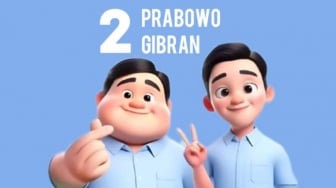 2 PRABOWO GIBRAN